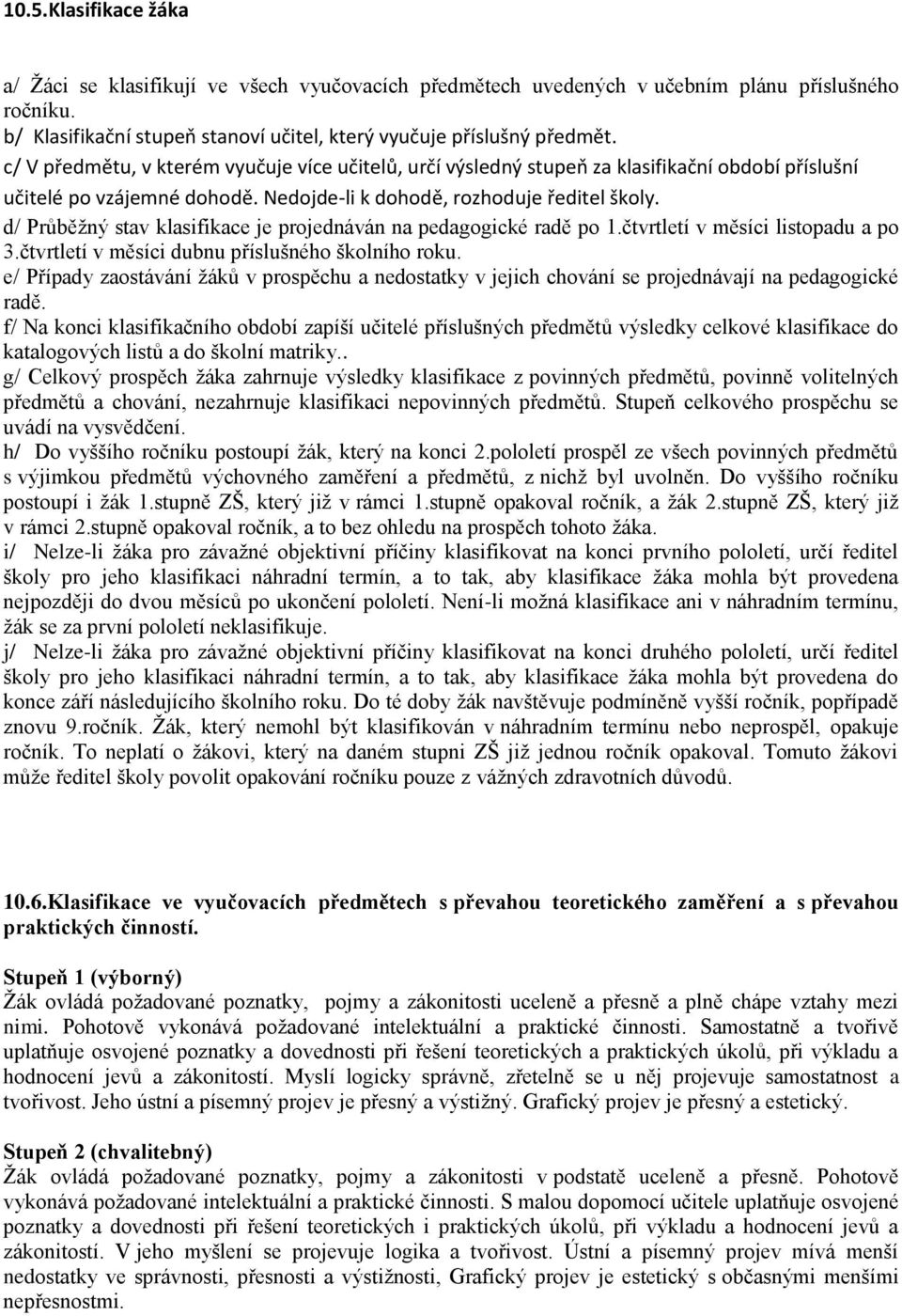 10.5.Klasifikace žáka

a/ Žáci se klasifikují ve všech vyučovacích předmětech uvedených v učebním plánu příslušného ročníku.
b/ Klasifikační stupeň stanoví učitel, který vyučuje příslušný předmět.
c/ V předmětu, v kterém vyučuje více učitelů, určí výsledný stupeň za klasifikační období příslušní učitelé po vzájemné dohodě. Nedojde-li k dohodě, rozhoduje ředitel školy.
d/ Průběžný stav klasifikace je projednáván na pedagogické radě po 1.čtvrtletí v měsíci listopadu a po 3.čtvrtletí v měsíci dubnu příslušného školního roku.
e/ Případy zaostávání žáků v prospěchu a nedostatky v jejich chování se projednávají na pedagogické radě.
f/ Na konci klasifikačního období zapíší učitelé příslušných předmětů výsledky celkové klasifikace do katalogových listů a do školní matriky..
g/ Celkový prospěch žáka zahrnuje výsledky klasifikace z povinných předmětů, povinně volitelných předmětů a chování, nezahrnuje klasifikaci nepovinných předmětů. Stupeň celkového prospěchu se uvádí na vysvědčení.
h/ Do vyššího ročníku postoupí žák, který na konci 2.pololetí prospěl ze všech povinných předmětů s výjimkou předmětů výchovného zaměření a předmětů, z nichž byl uvolněn. Do vyššího ročníku postoupí i žák 1.stupně ZŠ, který již v rámci 1.stupně opakoval ročník, a žák 2.stupně ZŠ, který již v rámci 2.stupně opakoval ročník, a to bez ohledu na prospěch tohoto žáka.
i/ Nelze-li žáka pro závažné objektivní příčiny klasifikovat na konci prvního pololetí, určí ředitel školy pro jeho klasifikaci náhradní termín, a to tak, aby klasifikace žáka mohla být provedena nejpozději do dvou měsíců po ukončení pololetí. Není-li možná klasifikace ani v náhradním termínu, žák se za první pololetí neklasifikuje.
j/ Nelze-li žáka pro závažné objektivní příčiny klasifikovat na konci druhého pololetí, určí ředitel školy pro jeho klasifikaci náhradní termín, a to tak, aby klasifikace žáka mohla být provedena do konce září následujícího školního roku. Do té doby žák navštěvuje podmíněně vyšší ročník, popřípadě znovu 9.ročník. Žák, který nemohl být klasifikován v náhradním termínu nebo neprospěl, opakuje ročník. To neplatí o žákovi, který na daném stupni ZŠ již jednou ročník opakoval. Tomuto žákovi může ředitel školy povolit opakování ročníku pouze z vážných zdravotních důvodů.

10.6.Klasifikace ve vyučovacích předmětech s převahou teoretického zaměření a s převahou praktických činností.

Stupeň 1 (výborný)
Žák ovládá požadované poznatky, pojmy a zákonitosti uceleně a přesně a plně chápe vztahy mezi nimi. Pohotově vykonává požadované intelektuální a praktické činnosti. Samostatně a tvořivě uplatňuje osvojené poznatky a dovednosti při řešení teoretických a praktických úkolů, při výkladu a hodnocení jevů a zákonitostí. Myslí logicky správně, zřetelně se u něj projevuje samostatnost a tvořivost. Jeho ústní a písemný projev je přesný a výstižný. Grafický projev je přesný a estetický.

Stupeň 2 (chvalitebný)
Žák ovládá požadované poznatky, pojmy a zákonitosti v podstatě uceleně a přesně. Pohotově vykonává požadované intelektuální a praktické činnosti. S malou dopomocí učitele uplatňuje osvojené poznatky a dovednosti při řešení teoretických i praktických úkolů, při výkladu a hodnocení jevů a zákonitostí. V jeho myšlení se projevuje logika a tvořivost. Ústní a písemný projev mívá menší nedostatky ve správnosti, přesnosti a výstižnosti, Grafický projev je estetický s občasnými menšími nepřesnostmi.